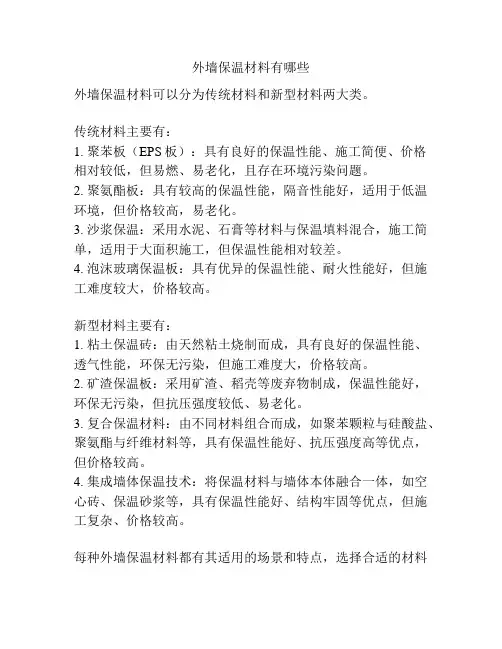 外墙保温材料有哪些

外墙保温材料可以分为传统材料和新型材料两大类。

传统材料主要有：
1. 聚苯板（EPS 板）：具有良好的保温性能、施工简便、价格相对较低，但易燃、易老化，且存在环境污染问题。
2. 聚氨酯板：具有较高的保温性能，隔音性能好，适用于低温环境，但价格较高，易老化。
3. 沙浆保温：采用水泥、石膏等材料与保温填料混合，施工简单，适用于大面积施工，但保温性能相对较差。
4. 泡沫玻璃保温板：具有优异的保温性能、耐火性能好，但施工难度较大，价格较高。

新型材料主要有：
1. 粘土保温砖：由天然粘土烧制而成，具有良好的保温性能、透气性能，环保无污染，但施工难度大，价格较高。
2. 矿渣保温板：采用矿渣、稻壳等废弃物制成，保温性能好，环保无污染，但抗压强度较低、易老化。
3. 复合保温材料：由不同材料组合而成，如聚苯颗粒与硅酸盐、聚氨酯与纤维材料等，具有保温性能好、抗压强度高等优点，但价格较高。
4. 集成墙体保温技术：将保温材料与墙体本体融合一体，如空心砖、保温砂浆等，具有保温性能好、结构牢固等优点，但施工复杂、价格较高。

每种外墙保温材料都有其适用的场景和特点，选择合适的材料